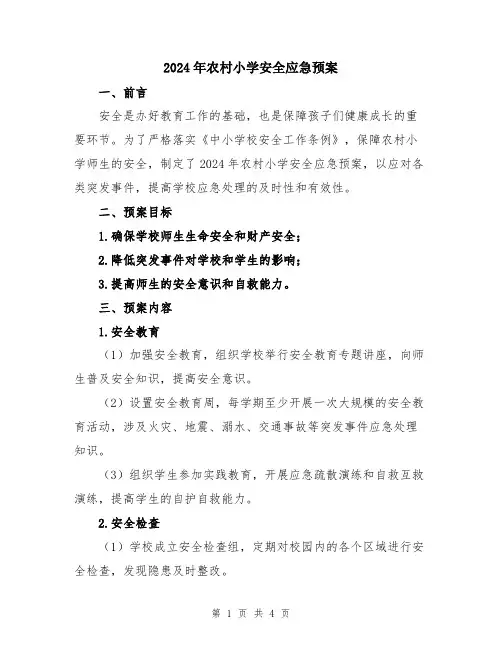 2024年农村小学安全应急预案

一、前言

安全是办好教育工作的基础，也是保障孩子们健康成长的重要环节。为了严格落实《中小学校安全工作条例》，保障农村小学师生的安全，制定了2024年农村小学安全应急预案，以应对各类突发事件，提高学校应急处理的及时性和有效性。

二、预案目标

1.确保学校师生生命安全和财产安全；

2.降低突发事件对学校和学生的影响；

3.提高师生的安全意识和自救能力。

三、预案内容

1.安全教育

（1）加强安全教育，组织学校举行安全教育专题讲座，向师生普及安全知识，提高安全意识。

（2）设置安全教育周，每学期至少开展一次大规模的安全教育活动，涉及火灾、地震、溺水、交通事故等突发事件应急处理知识。

（3）组织学生参加实践教育，开展应急疏散演练和自救互救演练，提高学生的自护自救能力。

2.安全检查

（1）学校成立安全检查组，定期对校园内的各个区域进行安全检查，发现隐患及时整改。

第 1 页 共 4 页